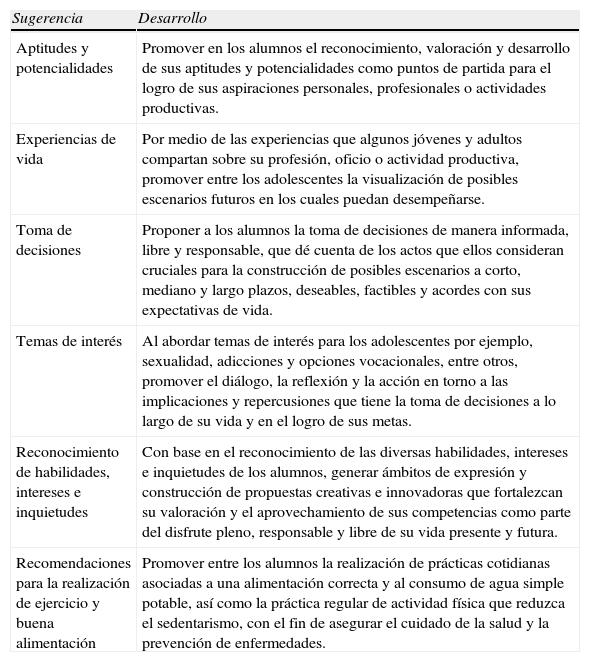 | Sugerencia | Desarrollo |
|---|---|
| Aptitudes y potencialidades | Promover en los alumnos el reconocimiento, valoración y desarrollo de sus aptitudes y potencialidades como puntos de partida para el logro de sus aspiraciones personales, profesionales o actividades productivas. |
| Experiencias de vida | Por medio de las experiencias que algunos jóvenes y adultos compartan sobre su profesión, oficio o actividad productiva, promover entre los adolescentes la visualización de posibles escenarios futuros en los cuales puedan desempeñarse. |
| Toma de decisiones | Proponer a los alumnos la toma de decisiones de manera informada, libre y responsable, que dé cuenta de los actos que ellos consideran cruciales para la construcción de posibles escenarios a corto, mediano y largo plazos, deseables, factibles y acordes con sus expectativas de vida. |
| Temas de interés | Al abordar temas de interés para los adolescentes por ejemplo, sexualidad, adicciones y opciones vocacionales, entre otros, promover el diálogo, la reflexión y la acción en torno a las implicaciones y repercusiones que tiene la toma de decisiones a lo largo de su vida y en el logro de sus metas. |
| Reconocimiento de habilidades, intereses e inquietudes | Con base en el reconocimiento de las diversas habilidades, intereses e inquietudes de los alumnos, generar ámbitos de expresión y construcción de propuestas creativas e innovadoras que fortalezcan su valoración y el aprovechamiento de sus competencias como parte del disfrute pleno, responsable y libre de su vida presente y futura. |
| Recomendaciones para la realización de ejercicio y buena alimentación | Promover entre los alumnos la realización de prácticas cotidianas asociadas a una alimentación correcta y al consumo de agua simple potable, así como la práctica regular de actividad física que reduzca el sedentarismo, con el fin de asegurar el cuidado de la salud y la prevención de enfermedades. |